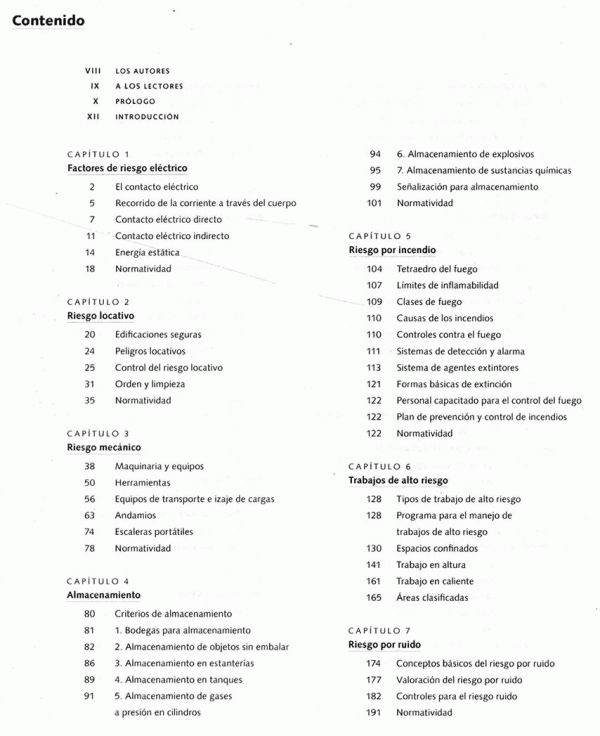 Contenido

VIII LOS AUTORES
IX A LOS LECTORES
X PRÓLOGO
XII INTRODUCCIÓN

CAPÍTULO 1
Factores de riesgo eléctrico

2 El contacto eléctrico
5 Recorrido de la corriente a través del cuerpo
7 Contacto eléctrico directo
11 Contacto eléctrico indirecto
14 Energía estática
18 Normatividad

CAPÍTULO 2
Riesgo locativo

20 Edificaciones seguras
24 Peligros locativos
25 Control del riesgo locativo
31 Orden y limpieza
35 Normatividad

CAPÍTULO 3
Riesgo mecánico

38 Maquinaria y equipos
50 Herramientas
56 Equipos de transporte e izaje de cargas
63 Andamios
74 Escaleras portátiles
78 Normatividad

CAPÍTULO 4
Almacenamiento

80 Criterios de almacenamiento
81 1. Bodegas para almacenamiento
82 2. Almacenamiento de objetos sin embalar
86 3. Almacenamiento en estanterías
89 4. Almacenamiento en tanques
91 5. Almacenamiento de gases a presión en cilindros

94 6. Almacenamiento de explosivos
95 7. Almacenamiento de sustancias químicas
99 Señalización para almacenamiento
101 Normatividad

CAPÍTULO 5
Riesgo por incendio

104 Tetraedro del fuego
107 Límites de inflamabilidad
109 Clases de fuego
110 Causas de los incendios
110 Controles contra el fuego
111 Sistemas de detección y alarma
113 Sistema de agentes extintores
121 Formas básicas de extinción
122 Personal capacitado para el control del fuego
122 Plan de prevención y control de incendios
122 Normatividad

CAPÍTULO 6
Trabajos de alto riesgo

128 Tipos de trabajo de alto riesgo
128 Programa para el manejo de trabajos de alto riesgo
130 Espacios confinados
141 Trabajo en altura
161 Trabajo en caliente
165 Áreas clasificadas

CAPÍTULO 7
Riesgo por ruido

174 Conceptos básicos del riesgo por ruido
177 Valoración del riesgo por ruido
182 Controles para el riesgo ruido
191 Normatividad